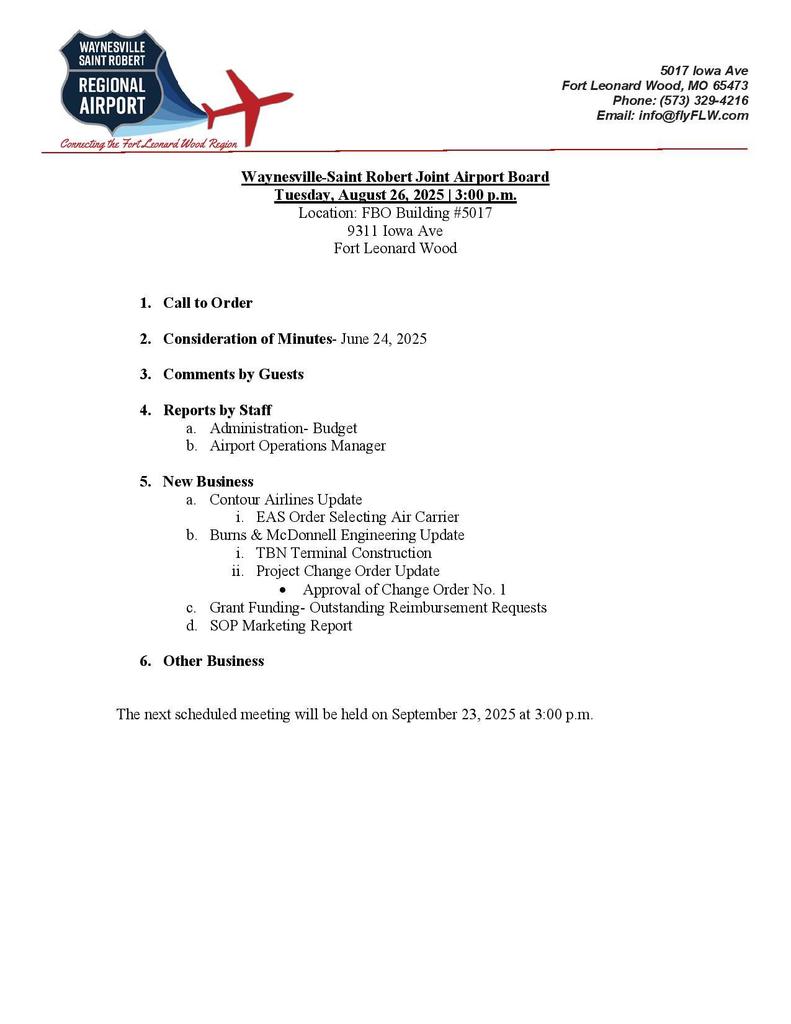 WAYNESVILLE SAINT ROBERT REGIONAL AIRPORT

Connecting the Fort Leonard Wood Region

5017 Iowa Ave
Fort Leonard Wood, MO 65473
Phone: (573) 329-4216
Email: info@flyFLW.com

Waynesville-Saint Robert Joint Airport Board
Tuesday, August 26, 2025 | 3:00 p.m.
Location: FBO Building #5017
9311 Iowa Ave
Fort Leonard Wood

1. Call to Order

2. Consideration of Minutes- June 24, 2025

3. Comments by Guests

4. Reports by Staff
a. Administration- Budget
b. Airport Operations Manager

5. New Business
a. Contour Airlines Update
i. EAS Order Selecting Air Carrier
b. Burns & McDonnell Engineering Update
i. TBN Terminal Construction
ii. Project Change Order Update
• Approval of Change Order No. 1
c. Grant Funding- Outstanding Reimbursement Requests
d. SOP Marketing Report

6. Other Business

The next scheduled meeting will be held on September 23, 2025 at 3:00 p.m.